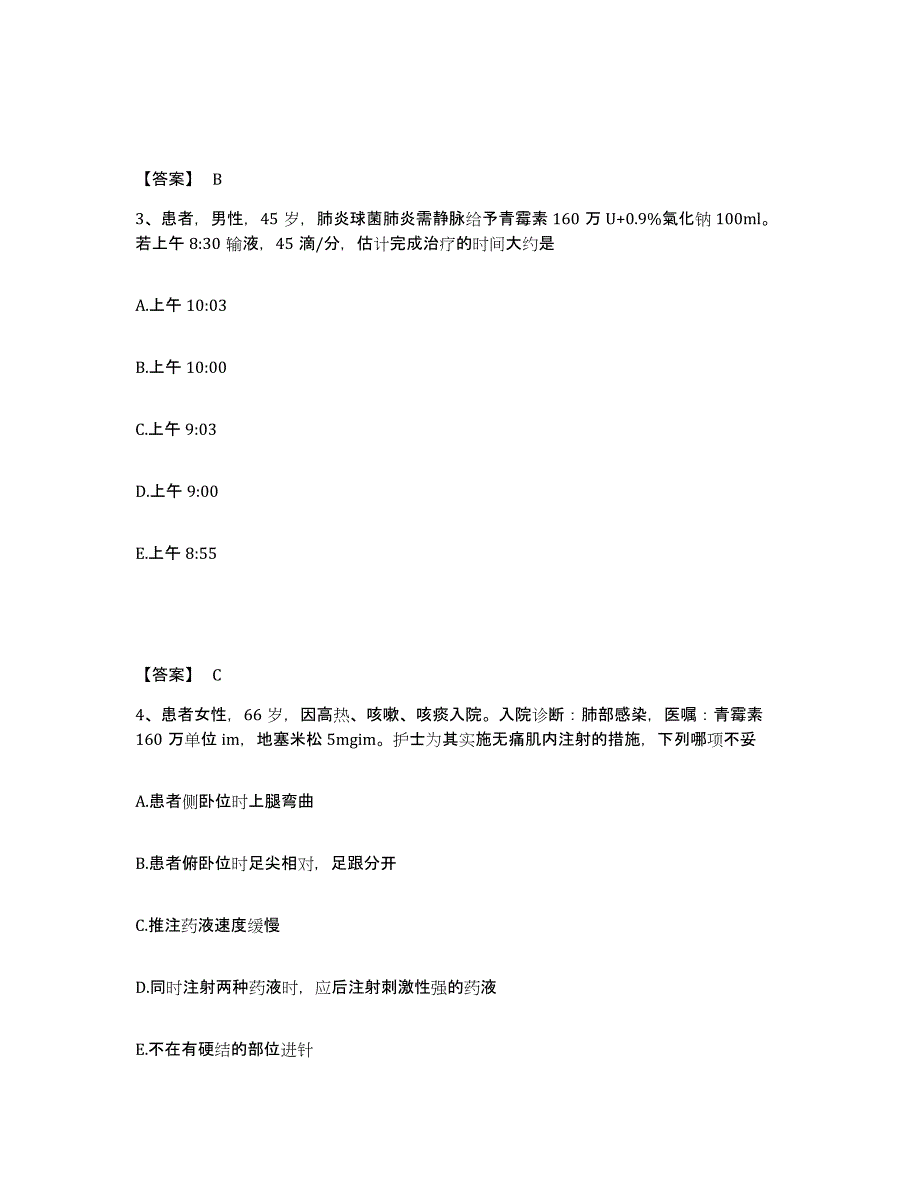 【答案】 B

3、患者，男性，45 岁，肺炎球菌肺炎需静脉给予青霉素 160 万 U+0.9%氯化钠 100ml。若上午 8:30 输液，45 滴/分，估计完成治疗的时间大约是

A.上午 10:03

B.上午 10:00

C.上午 9:03

D.上午 9:00

E.上午 8:55

【答案】 C

4、患者女性，66 岁，因高热、咳嗽、咳痰入院。入院诊断：肺部感染，医嘱：青霉素 160 万单位 im，地塞米松 5mgim。护士为其实施无痛肌内注射的措施，下列哪项不妥

A.患者侧卧位时上腿弯曲

B.患者俯卧位时足尖相对，足跟分开

C.推注药液速度缓慢

D.同时注射两种药液时，应后注射刺激性强的药液

E.不在有硬结的部位进针